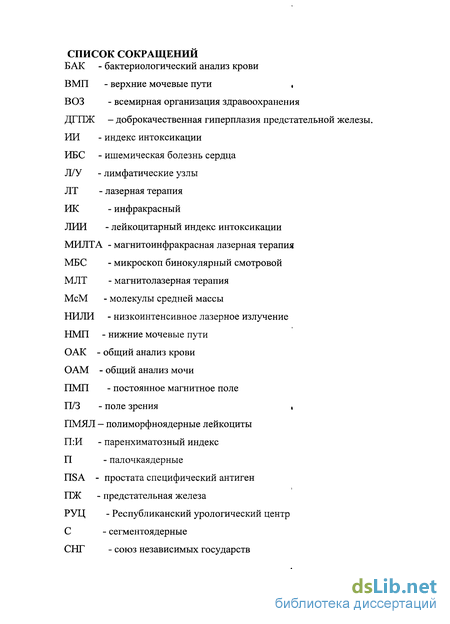 СПИСОК СОКРАЩЕНИЙ

БАК - бактериологический анализ крови

ВМП - верхние мочевые пути

ВОЗ - всемирная организация здравоохранения

ДГПЖ – доброкачественная гиперплазия предстательной железы.

ИИ - индекс интоксикации

ИБС - ишемическая болезнь сердца

Л/У - лимфатические узлы

ЛТ - лазерная терапия

ИК - инфракрасный

ЛИИ - лейкоцитарный индекс интоксикации

МИЛТА - магнитоинфракрасная лазерная терапия

МБС - микроскоп бинокулярный смотровой

МЛТ - магнитолазерная терапия

МсМ - молекулы средней массы

НИЛИ - низкоинтенсивное лазерное излучение

НМП - нижние мочевые пути

ОАК - общий анализ крови

ОАМ - общий анализ мочи

ПМП - постоянное магнитное поле

П/З - поле зрения

ПМЯЛ – полиморфноядерные лейкоциты

П:И - паренхиматозный индекс

П - палочкаядерные

ПSA - простата специфический антиген

ПЖ - предстательная железа

РУЦ - Республиканский урологический центр

С - сегментоядерные

СНГ - союз независимых государств

dsLib.net
библиотека диссертаций